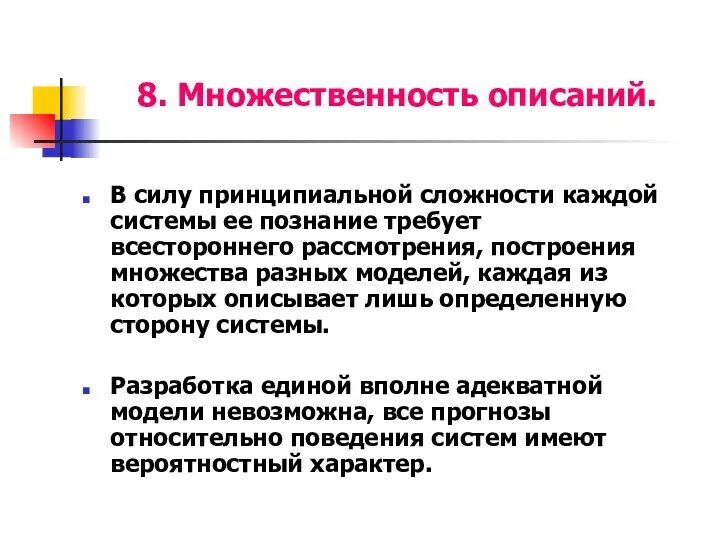 8. Множественность описаний.

В силу принципиальной сложности каждой системы ее познание требует всестороннего рассмотрения, построения множества разных моделей, каждая из которых описывает лишь определенную сторону системы.

Разработка единой вполне адекватной модели невозможна, все прогнозы относительно поведения систем имеют вероятностный характер.